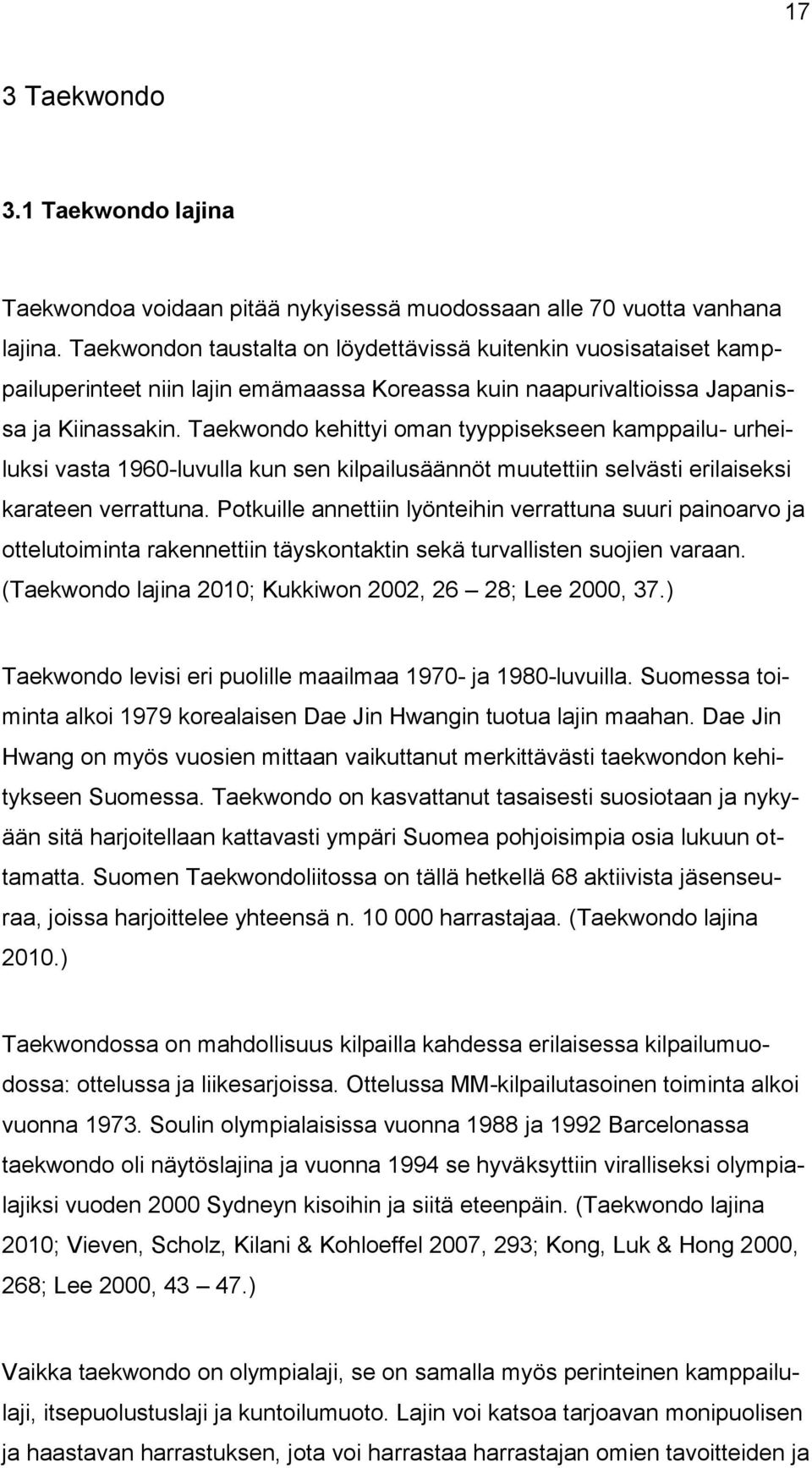 17

3 Taekwondo

3.1 Taekwondo lajina

Taekwondoa voidaan pitää nykyisessä muodossaan alle 70 vuotta vanhana lajina. Taekwondon taustalta on löydettävissä kuitenkin vuosisataiset kamppailuperinteet niin lajin emämaassa Koreassa kuin naapurivaltioissa Japanissa ja Kiinassakin. Taekwondo kehittyi oman tyyppisekseen kamppailu- urheiluksi vasta 1960-luvulla kun sen kilpailusäännöt muutettiin selvästi erilaiseksi karateen verrattuna. Potkuille annettiin lyönteihin verrattuna suuri painoarvo ja ottelutoiminta rakennettiin täyskontaktin sekä turvallisten suojien varaan. (Taekwondo lajina 2010; Kukkiwon 2002, 26 – 28; Lee 2000, 37.)

Taekwondo levisi eri puolille maailmaa 1970- ja 1980-luvuilla. Suomessa toiminta alkoi 1979 korealaisen Dae Jin Hwangin tuotua lajin maahan. Dae Jin Hwang on myös vuosien mittaan vaikuttanut merkittävästi taekwondon kehitykseen Suomessa. Taekwondo on kasvattanut tasaisesti suosiotaan ja nykyään sitä harjoitellaan kattavasti ympäri Suomea pohjoisimpia osia lukuun ottamatta. Suomen Taekwondoliitossa on tällä hetkellä 68 aktiivista jäsenseuraa, joissa harjoittelee yhteensä n. 10 000 harrastajaa. (Taekwondo lajina 2010.)

Taekwondossa on mahdollisuus kilpailla kahdessa erilaisessa kilpailumuodossa: ottelussa ja liikesarjoissa. Ottelussa MM-kilpailutasoinen toiminta alkoi vuonna 1973. Soulin olympialaisissa vuonna 1988 ja 1992 Barcelonassa taekwondo oli näytöslajina ja vuonna 1994 se hyväksyttiin viralliseksi olympialajiksi vuoden 2000 Sydneyn kisoihin ja siitä eteenpäin. (Taekwondo lajina 2010; Vieven, Scholz, Kilani & Kohloeffel 2007, 293; Kong, Luk & Hong 2000, 268; Lee 2000, 43 – 47.)

Vaikka taekwondo on olympialaji, se on samalla myös perinteinen kamppailulaji, itsepuolustuslaji ja kuntoilumuoto. Lajin voi katsoa tarjoavan monipuolisen ja haastavan harrastuksen, jota voi harrastaa harrastajan omien tavoitteiden ja